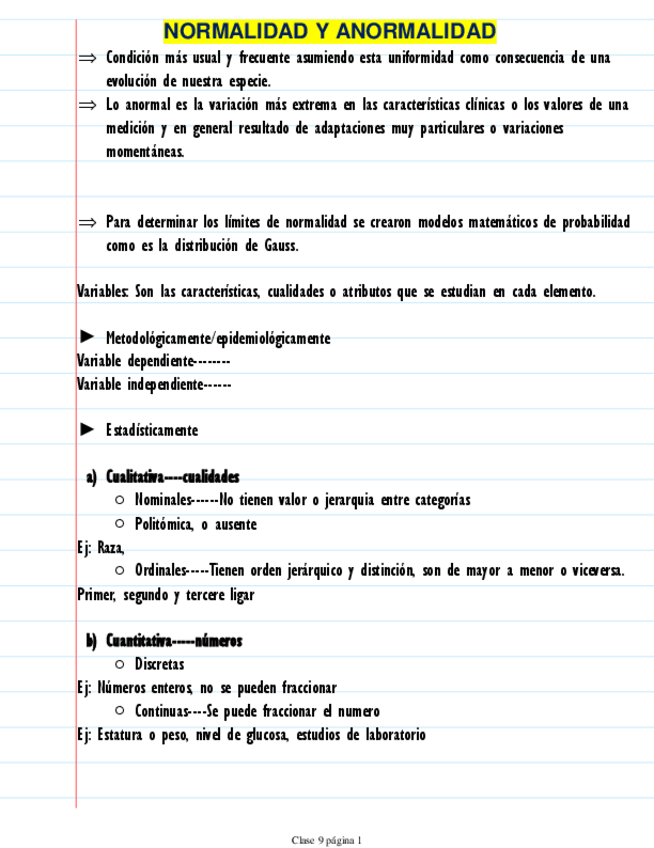 NORMALIDAD Y ANORMALIDAD

⇒ Condición más usual y frecuente asumiendo esta uniformidad como consecuencia de una evolución de nuestra especie.

⇒ Lo anormal es la variación más extrema en las características clínicas o los valores de una medición y en general resultado de adaptaciones muy particulares o variaciones momentáneas.

⇒ Para determinar los límites de normalidad se crearon modelos matemáticos de probabilidad como es la distribución de Gauss.

Variables: Son las características, cualidades o atributos que se estudian en cada elemento.

► Metodológicamente/epidemiológicamente
Variable dependiente-------
Variable independiente------

► Estadísticamente

a) Cualitativa----cualidades
○ Nominales------No tienen valor o jerarquia entre categorías
○ Politómica, o ausente
Ej: Raza,
○ Ordinales-----Tienen orden jerárquico y distinción, son de mayor a menor o viceversa.
Primer, segundo y tercere ligar

b) Cuantitativa-----números
○ Discretas
Ej: Números enteros, no se pueden fraccionar
○ Continuas----Se puede fraccionar el numero
Ej: Estatura o peso, nivel de glucosa, estudios de laboratorio

Clase 9 página 1